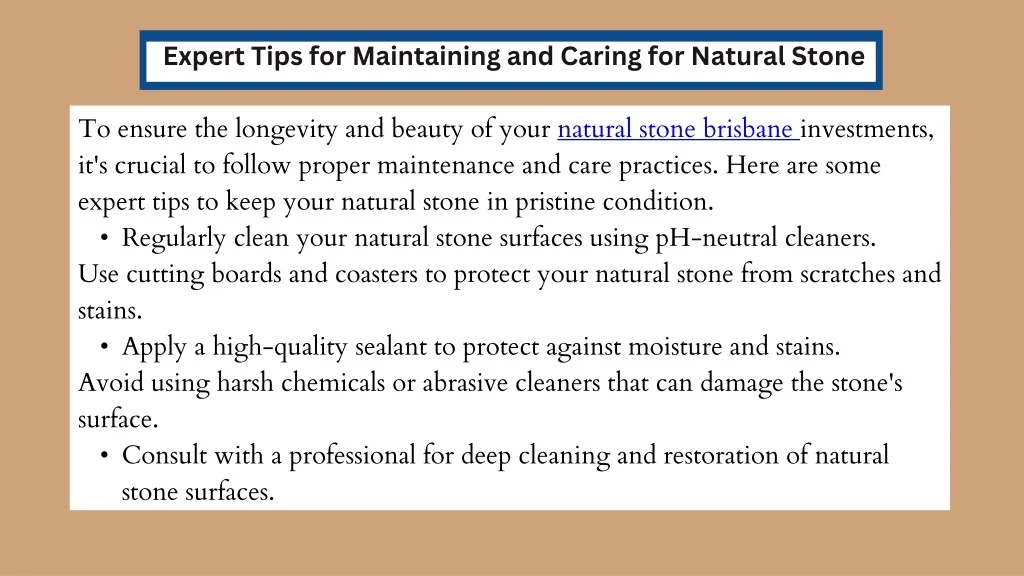 Expert Tips for Maintaining and Caring for Natural Stone

To ensure the longevity and beauty of your natural stone brisbane investments, it's crucial to follow proper maintenance and care practices. Here are some expert tips to keep your natural stone in pristine condition.

• Regularly clean your natural stone surfaces using pH-neutral cleaners.

Use cutting boards and coasters to protect your natural stone from scratches and stains.

• Apply a high-quality sealant to protect against moisture and stains.

Avoid using harsh chemicals or abrasive cleaners that can damage the stone's surface.

• Consult with a professional for deep cleaning and restoration of natural stone surfaces.